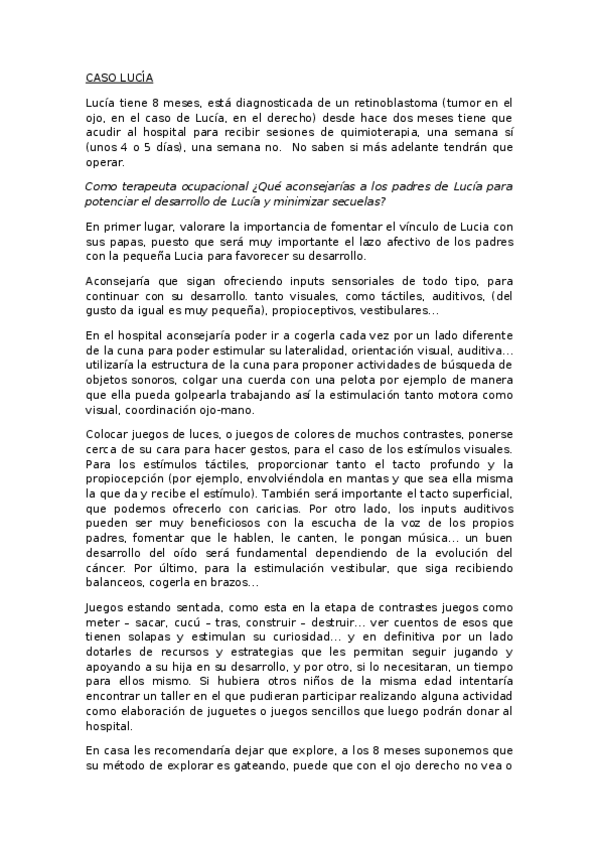 CASO LUCÍA

Lucía tiene 8 meses, está diagnosticada de un retinoblastoma (tumor en el ojo, en el caso de Lucía, en el derecho) desde hace dos meses tiene que acudir al hospital para recibir sesiones de quimioterapia, una semana sí (unos 4 o 5 días), una semana no. No saben si más adelante tendrán que operar.

Como terapeuta ocupacional ¿Qué aconsejarías a los padres de Lucía para potenciar el desarrollo de Lucía y minimizar secuelas?

En primer lugar, valorare la importancia de fomentar el vínculo de Lucia con sus papas, puesto que será muy importante el lazo afectivo de los padres con la pequeña Lucia para favorecer su desarrollo.

Aconsejaría que sigan ofreciendo inputs sensoriales de todo tipo, para continuar con su desarrollo. tanto visuales, como táctiles, auditivos, (del gusto da igual es muy pequeña), propioceptivos, vestibulares…

En el hospital aconsejaría poder ir a cogerla cada vez por un lado diferente de la cuna para poder estimular su lateralidad, orientación visual, auditiva… utilizaría la estructura de la cuna para proponer actividades de búsqueda de objetos sonoros, colgar una cuerda con una pelota por ejemplo de manera que ella pueda golpearla trabajando así la estimulación tanto motora como visual, coordinación ojo-mano.

Colocar juegos de luces, o juegos de colores de muchos contrastes, ponerse cerca de su cara para hacer gestos, para el caso de los estímulos visuales. Para los estímulos táctiles, proporcionar tanto el tacto profundo y la propiocepción (por ejemplo, envolviéndola en mantas y que sea ella misma la que da y recibe el estímulo). También será importante el tacto superficial, que podemos ofrecerlo con caricias. Por otro lado, los inputs auditivos pueden ser muy beneficiosos con la escucha de la voz de los propios padres, fomentar que le hablen, le canten, le pongan música… un buen desarrollo del oído será fundamental dependiendo de la evolución del cáncer. Por último, para la estimulación vestibular, que siga recibiendo balanceos, cogerla en brazos…

Juegos estando sentada, como esta en la etapa de contrastes juegos como meter – sacar, cucú – tras, construir – destruir… ver cuentos de esos que tienen solapas y estimulan su curiosidad… y en definitiva por un lado dotarles de recursos y estrategias que les permitan seguir jugando y apoyando a su hija en su desarrollo, y por otro, si lo necesitaran, un tiempo para ellos mismo. Si hubiera otros niños de la misma edad intentaría encontrar un taller en el que pudieran participar realizando alguna actividad como elaboración de juguetes o juegos sencillos que luego podrán donar al hospital.

En casa les recomendaría dejar que explore, a los 8 meses suponemos que su método de explorar es gateando, puede que con el ojo derecho no vea o